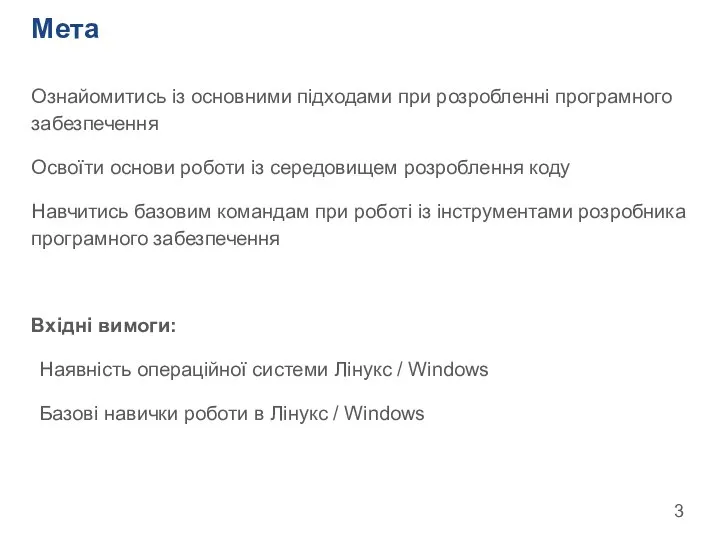 Мета

Ознайомитись із основними підходами при розробленні програмного забезпечення

Освоїти основи роботи із середовищем розроблення коду

Навчитись базовим командам при роботі із інструментами розробника програмного забезпечення

Вхідні вимоги:

Наявність операційної системи Лінукс / Windows

Базові навички роботи в Лінукс / Windows

3